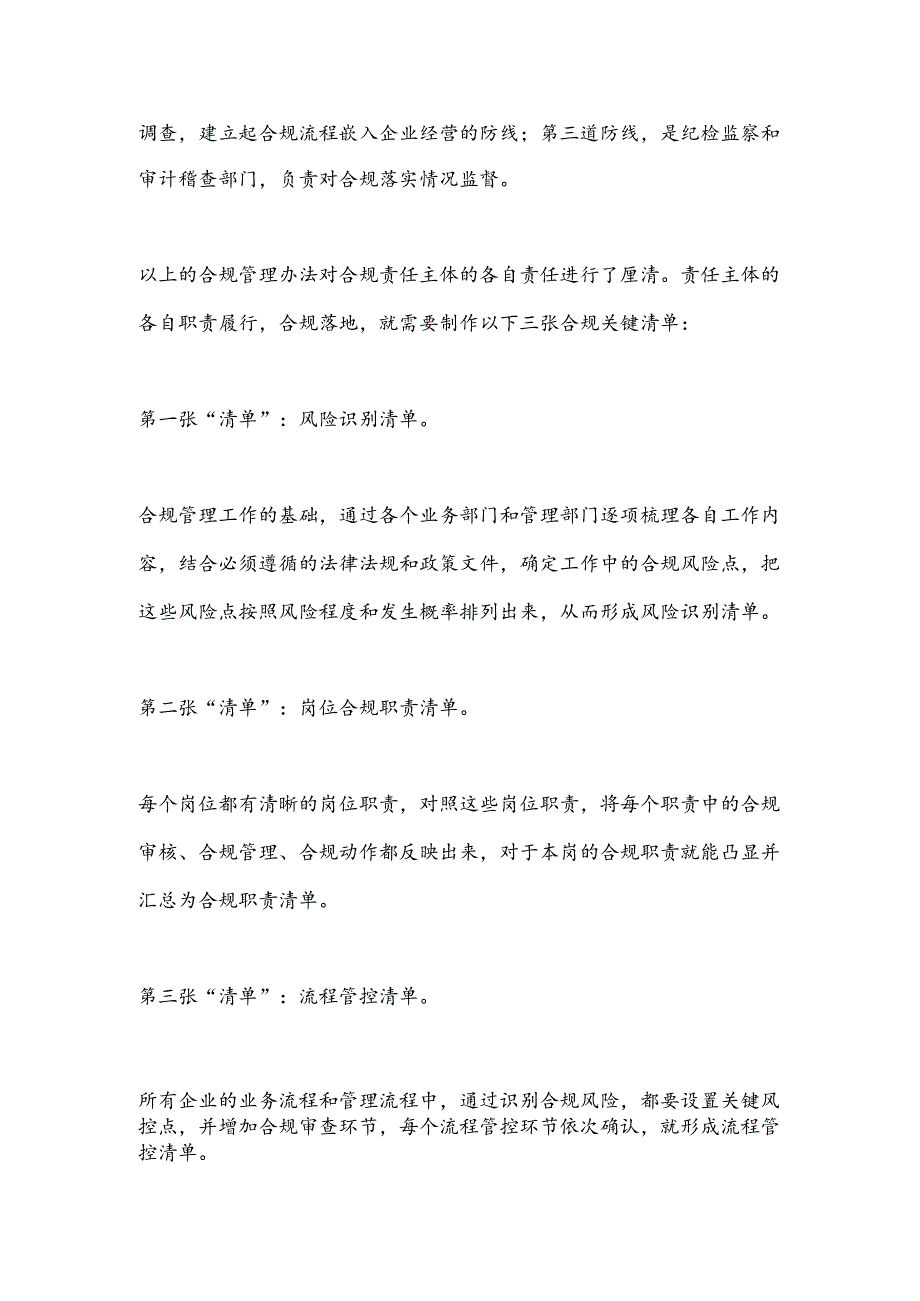 调查，建立起合规流程嵌入企业经营的防线；第三道防线，是纪检监察和审计稽查部门，负责对合规落实情况监督。

以上的合规管理办法对合规责任主体的各自责任进行了厘清。责任主体的各自职责履行，合规落地，就需要制作以下三张合规关键清单：

第一张“清单”：风险识别清单。

合规管理工作的基础，通过各个业务部门和管理部门逐项梳理各自工作内容，结合必须遵循的法律法规和政策文件，确定工作中的合规风险点，把这些风险点按照风险程度和发生概率排列出来，从而形成风险识别清单。

第二张“清单”：岗位合规职责清单。

每个岗位都有清晰的岗位职责，对照这些岗位职责，将每个职责中的合规审核、合规管理、合规动作都反映出来，对于本岗的合规职责就能凸显并汇总为合规职责清单。

第三张“清单”：流程管控清单。

所有企业的业务流程和管理流程中，通过识别合规风险，都要设置关键风控点，并增加合规审查环节，每个流程管控环节依次确认，就形成流程管控清单。